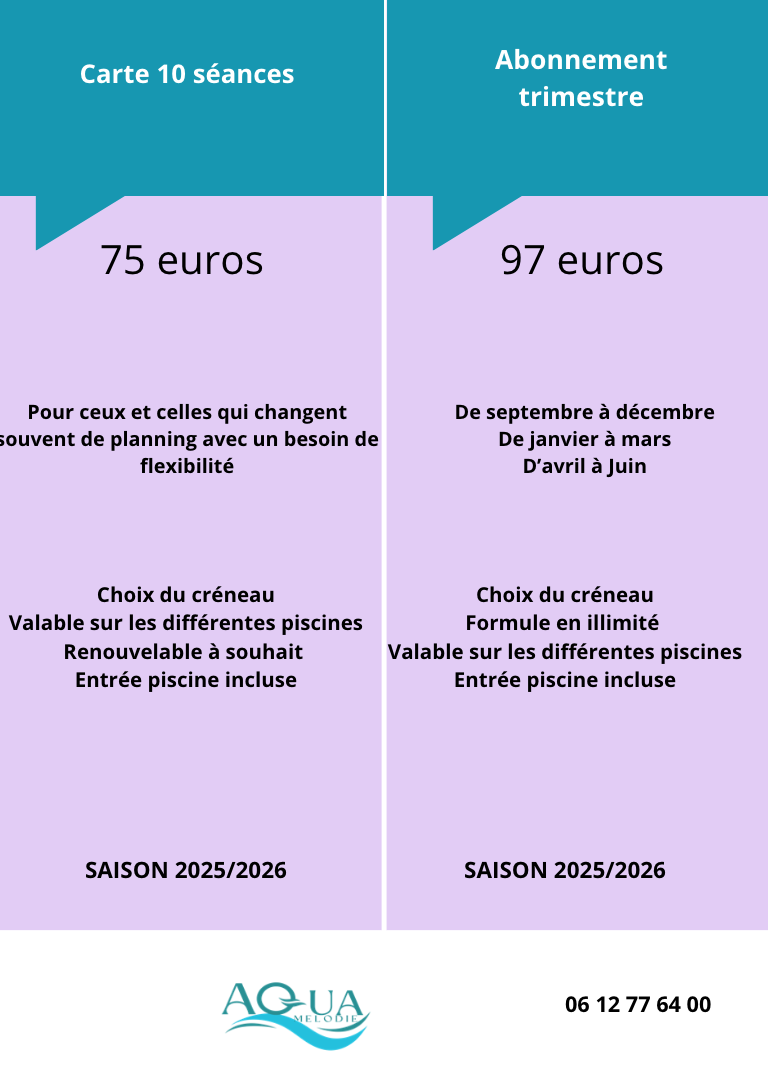 Carte 10 séances

75 euros

Pour ceux et celles qui changent souvent de planning avec un besoin de flexibilité

Choix du créneau
Valable sur les différentes piscines
Renouvelable à souhait
Entrée piscine incluse

SAISON 2025/2026

Abonnement trimestre

97 euros

De septembre à décembre
De janvier à mars
D'avril à Juin

Choix du créneau
Formule en illimité
Valable sur les différentes piscines
Entrée piscine incluse

SAISON 2025/2026

AQUA
MELODIE

06 12 77 64 00